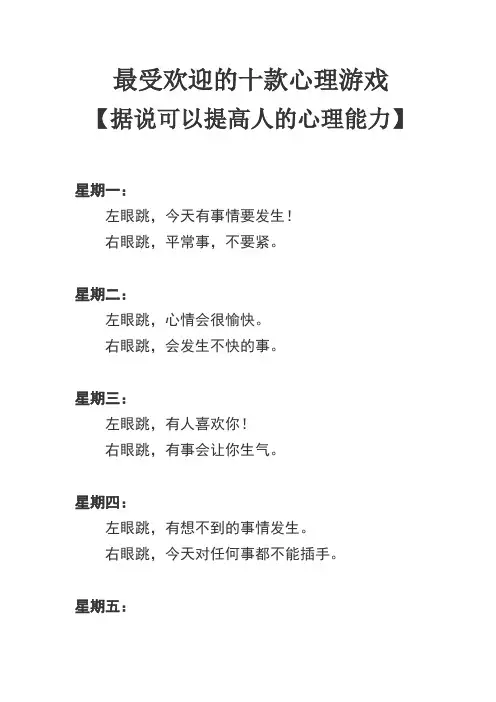 最受欢迎的十款心理游戏
【据说可以提高人的心理能力】

星期一：
左眼跳，今天有事情要发生！
右眼跳，平常事，不要紧。

星期二：
左眼跳，心情会很愉快。
右眼跳，会发生不快的事。

星期三：
左眼跳，有人喜欢你！
右眼跳，有事会让你生气。

星期四：
左眼跳，有想不到的事情发生。
右眼跳，今天对任何事都不能插手。

星期五：